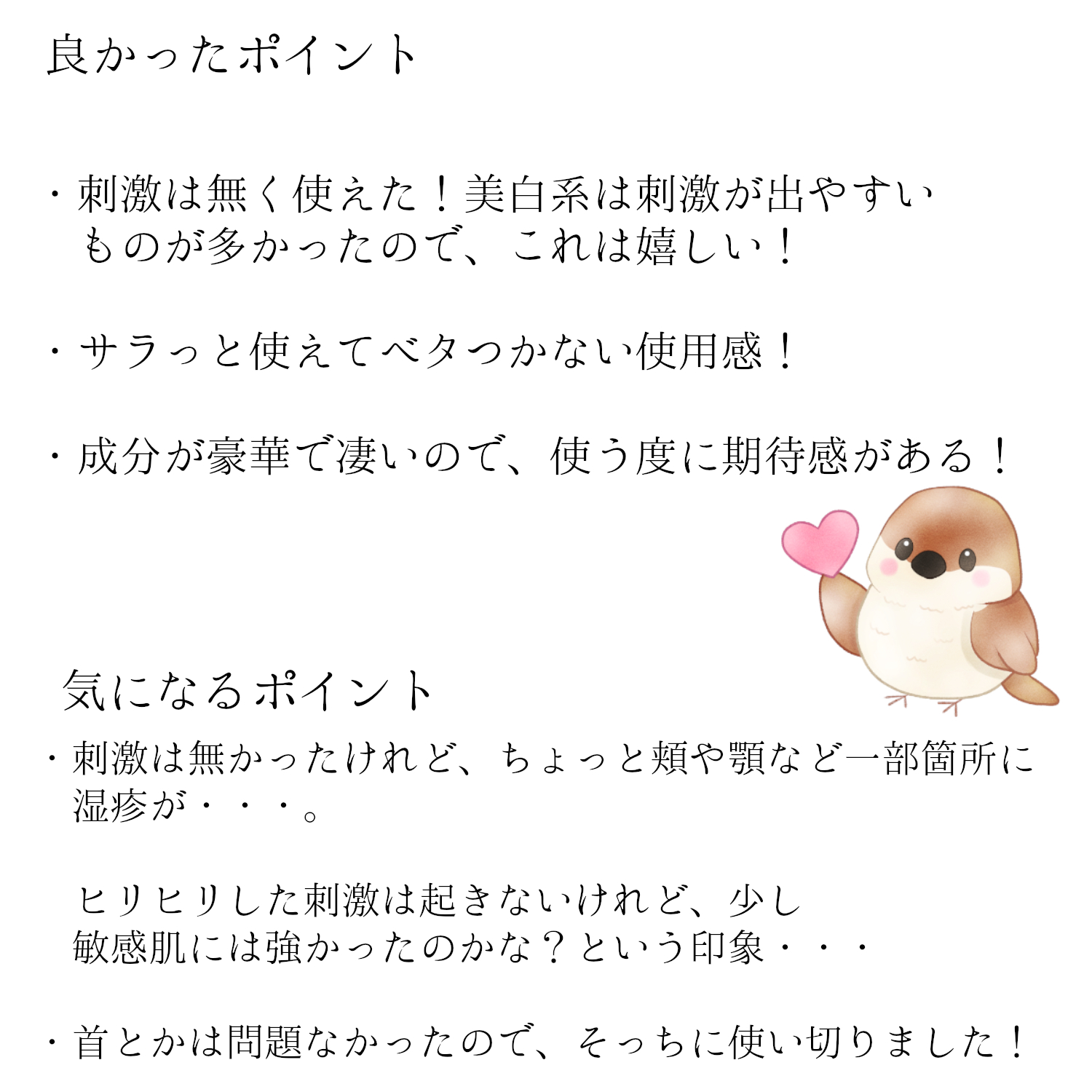 良かったポイント

・刺激は無く使えた！美白系は刺激が出やすいものが多かったので、これは嬉しい！

・サラっと使えてベタつかない使用感！

・成分が豪華で凄いので、使う度に期待感がある！

気になるポイント

・刺激は無かったけれど、ちょっと頬や顎など一部箇所に湿疹が・・・。

ヒリヒリした刺激は起きないけれど、少し敏感肌には強かったのかな？という印象・・・

・首とかは問題なかったので、そっちに使い切りました！